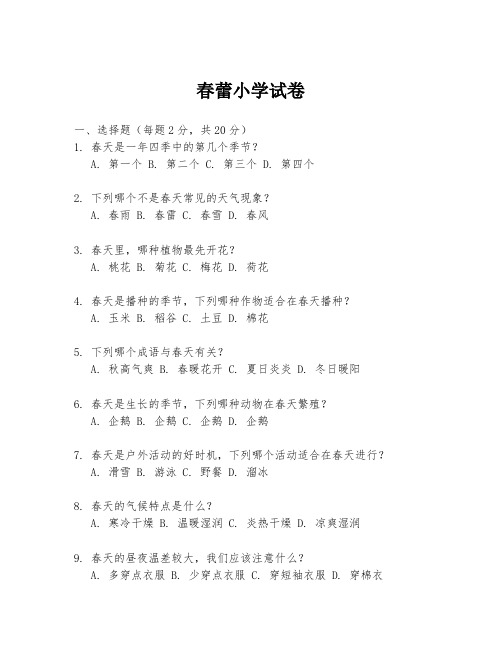 春蕾小学试卷

一、选择题（每题 2 分，共 20 分）
1. 春天是一年四季中的第几个季节？
A. 第一个 B. 第二个 C. 第三个 D. 第四个

2. 下列哪个不是春天常见的天气现象？
A. 春雨 B. 春雷 C. 春雪 D. 春风

3. 春天里，哪种植物最先开花？
A. 桃花 B. 菊花 C. 梅花 D. 荷花

4. 春天是播种的季节，下列哪种作物适合在春天播种？
A. 玉米 B. 稻谷 C. 土豆 D. 棉花

5. 下列哪个成语与春天有关？
A. 秋高气爽 B. 春暖花开 C. 夏日炎炎 D. 冬日暖阳

6. 春天是生长的季节，下列哪种动物在春天繁殖？
A. 企鹅 B. 企鹅 C. 企鹅 D. 企鹅

7. 春天是户外活动的好时机，下列哪个活动适合在春天进行？
A. 滑雪 B. 游泳 C. 野餐 D. 溜冰

8. 春天的气候特点是什么？
A. 寒冷干燥 B. 温暖湿润 C. 炎热干燥 D. 凉爽湿润

9. 春天的昼夜温差较大，我们应该注意什么？
A. 多穿点衣服 B. 少穿点衣服 C. 穿短袖衣服 D. 穿棉衣